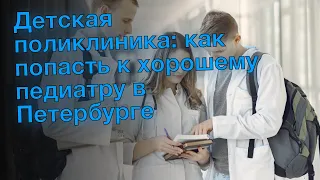 Детская поликлиника: как попасть к хорошему педиатру в Петербурге